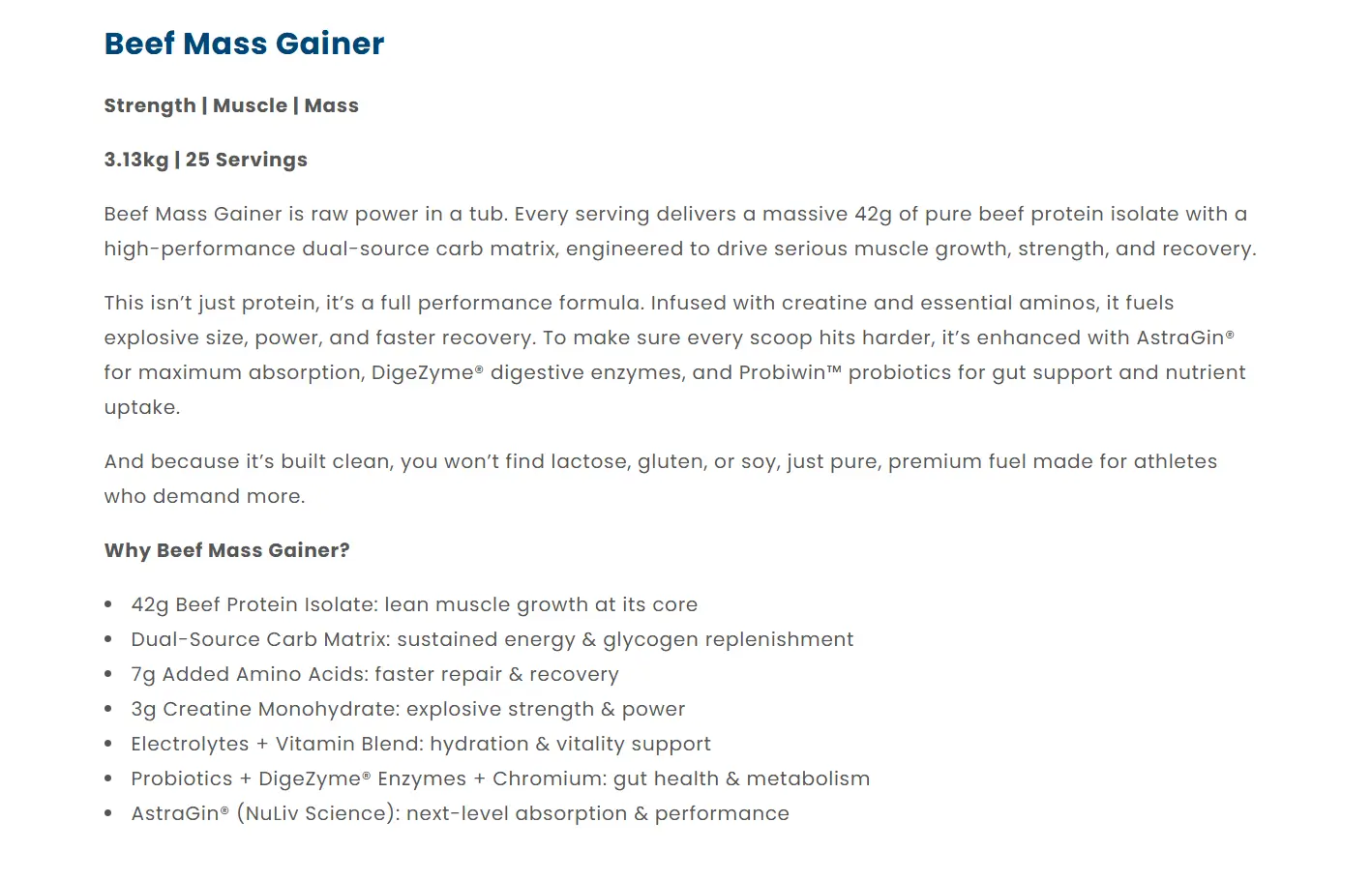 Beef Mass Gainer

Strength | Muscle | Mass

3.13kg | 25 Servings

Beef Mass Gainer is raw power in a tub. Every serving delivers a massive 42g of pure beef protein isolate with a high-performance dual-source carb matrix, engineered to drive serious muscle growth, strength, and recovery.

This isn't just protein, it's a full performance formula. Infused with creatine and essential aminos, it fuels explosive size, power, and faster recovery. To make sure every scoop hits harder, it's enhanced with AstraGin® for maximum absorption, DigeZyme® digestive enzymes, and Probiwin™ probiotics for gut support and nutrient uptake.

And because it's built clean, you won't find lactose, gluten, or soy, just pure, premium fuel made for athletes who demand more.

Why Beef Mass Gainer?

• 42g Beef Protein Isolate: lean muscle growth at its core
• Dual-Source Carb Matrix: sustained energy & glycogen replenishment
• 7g Added Amino Acids: faster repair & recovery
• 3g Creatine Monohydrate: explosive strength & power
• Electrolytes + Vitamin Blend: hydration & vitality support
• Probiotics + DigeZyme® Enzymes + Chromium: gut health & metabolism
• AstraGin® (NuLiv Science): next-level absorption & performance